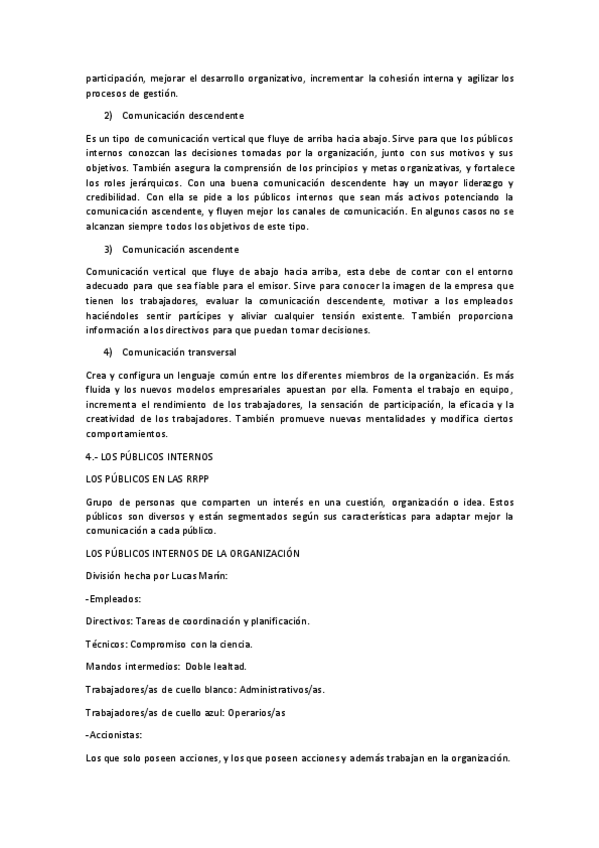 participación, mejorar el desarrollo organizativo, incrementar la cohesión interna y agilizar los procesos de gestión.

2) Comunicación descendente

Es un tipo de comunicación vertical que fluye de arriba hacia abajo. Sirve para que los públicos internos conozcan las decisiones tomadas por la organización, junto con sus motivos y sus objetivos. También asegura la comprensión de los principios y metas organizativas, y fortalece los roles jerárquicos. Con una buena comunicación descendente hay un mayor liderazgo y credibilidad. Con ella se pide a los públicos internos que sean más activos potenciando la comunicación ascendente, y fluyen mejor los canales de comunicación. En algunos casos no se alcanzan siempre todos los objetivos de este tipo.

3) Comunicación ascendente

Comunicación vertical que fluye de abajo hacia arriba, esta debe de contar con el entorno adecuado para que sea fiable para el emisor. Sirve para conocer la imagen de la empresa que tienen los trabajadores, evaluar la comunicación descendente, motivar a los empleados haciéndoles sentir partícipes y aliviar cualquier tensión existente. También proporciona información a los directivos para que puedan tomar decisiones.

4) Comunicación transversal

Crea y configura un lenguaje común entre los diferentes miembros de la organización. Es más fluida y los nuevos modelos empresariales apuestan por ella. Fomenta el trabajo en equipo, incrementa el rendimiento de los trabajadores, la sensación de participación, la eficacia y la creatividad de los trabajadores. También promueve nuevas mentalidades y modifica ciertos comportamientos.

4.- LOS PÚBLICOS INTERNOS

LOS PÚBLICOS EN LAS RRPP

Grupo de personas que comparten un interés en una cuestión, organización o idea. Estos públicos son diversos y están segmentados según sus características para adaptar mejor la comunicación a cada público.

LOS PÚBLICOS INTERNOS DE LA ORGANIZACIÓN

División hecha por Lucas Marín:

-Empleados:

Directivos: Tareas de coordinación y planificación.

Técnicos: Compromiso con la ciencia.

Mandos intermedios: Doble lealtad.

Trabajadores/as de cuello blanco: Administrativos/as.

Trabajadores/as de cuello azul: Operarios/as

-Accionistas:

Los que solo poseen acciones, y los que poseen acciones y además trabajan en la organización.